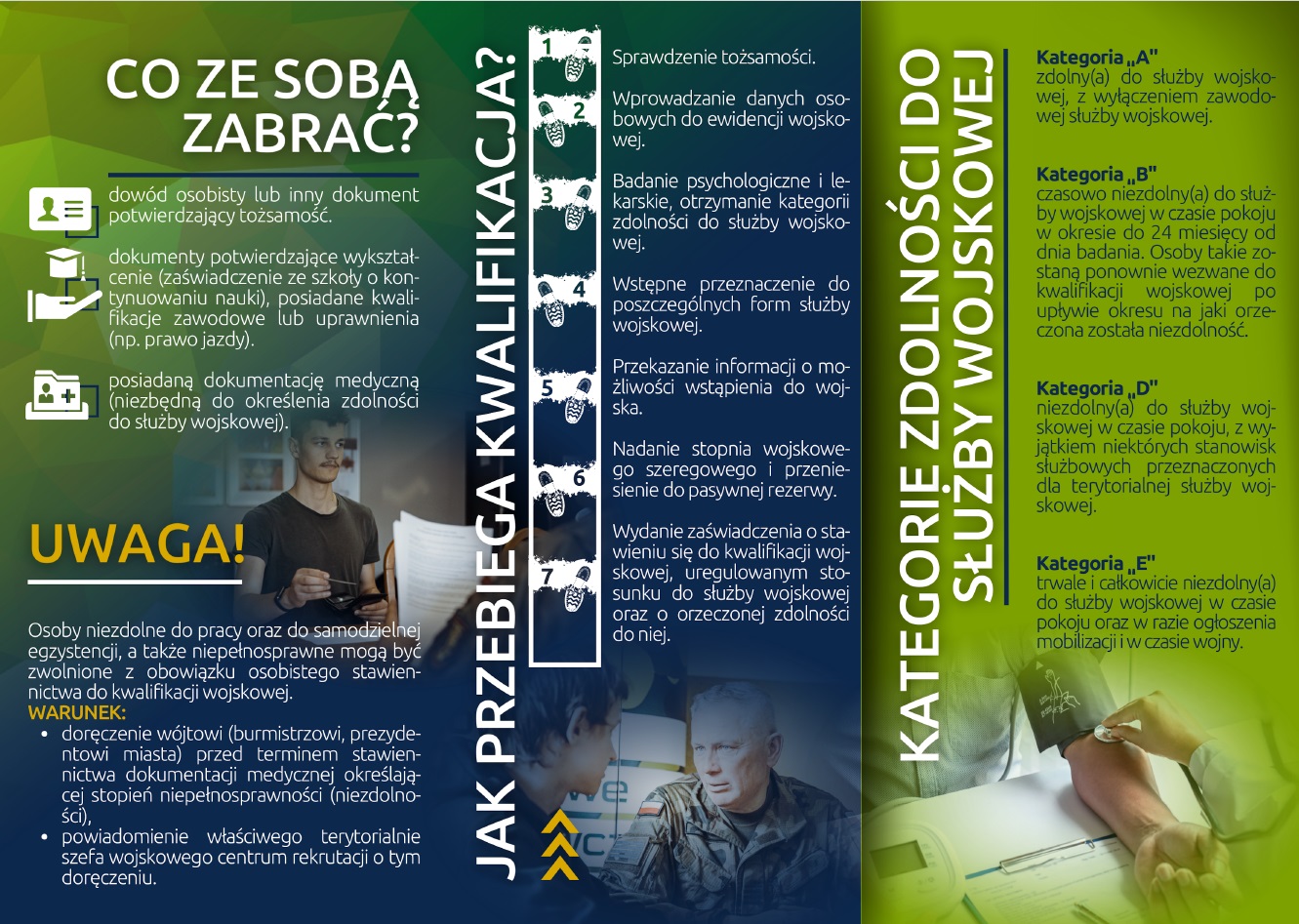 CO ZE SOBĄ ZABRAĆ?

dowód osobisty lub inny dokument potwierdzający tożsamość.

dokumenty potwierdzające wykształcenie (zaświadczenie ze szkoły o kontynuowaniu nauki), posiadane kwalifikacje zawodowe lub uprawnienia (np. prawo jazdy).

posiadaną dokumentację medyczną (niezbędną do określenia zdolności do służby wojskowej).

UWAGA!

Osoby niezdolne do pracy oraz do samodzielnej egzystencji, a także niepełnosprawne mogą być zwolnione z obowiązku osobistego stawiennictwa do kwalifikacji wojskowej.
WARUNEK:
• doręczenie wójtowi (burmistrzowi, prezydentowi miasta) przed terminem stawiennictwa dokumentacji medycznej określającej stopień niepełnosprawności (niezdolności),
• powiadomienie właściwego terytorialnie szefa wojskowego centrum rekrutacji o tym doręczeniu.

JAK PRZEBIEGA KWALIFIKACJA?

1 Sprawdzenie tożsamości.

2 Wprowadzanie danych osobowych do ewidencji wojskowej.

3 Badanie psychologiczne i lekarskie, otrzymanie kategorii zdolności do służby wojskowej.

4 Wstępne przeznaczenie do poszczególnych form służby wojskowej.

5 Przekazanie informacji o możliwości wstąpienia do wojska.

6 Nadanie stopnia wojskowego szeregowego i przeniesienie do pasywnej rezerwy.

7 Wydanie zaświadczenia o stawieniu się do kwalifikacji wojskowej, uregulowanym stosunku do służby wojskowej oraz o orzeczonej zdolności do niej.

KATEGORIE ZDOLNOŚCI DO SŁUŻBY WOJSKOWEJ

Kategoria „A"
zdolny(a) do służby wojskowej, z wyłączeniem zawodowej służby wojskowej.

Kategoria „B"
czasowo niezdolny(a) do służby wojskowej w czasie pokoju w okresie do 24 miesięcy od dnia badania. Osoby takie zostaną ponownie wezwane do kwalifikacji wojskowej po upływie okresu na jaki orzeczona została niezdolność.

Kategoria „D"
niezdolny(a) do służby wojskowej w czasie pokoju, z wyjątkiem niektórych stanowisk służbowych przeznaczonych dla terytorialnej służby wojskowej.

Kategoria „E"
trwale i całkowicie niezdolny(a) do służby wojskowej w czasie pokoju oraz w razie ogłoszenia mobilizacji i w czasie wojny.